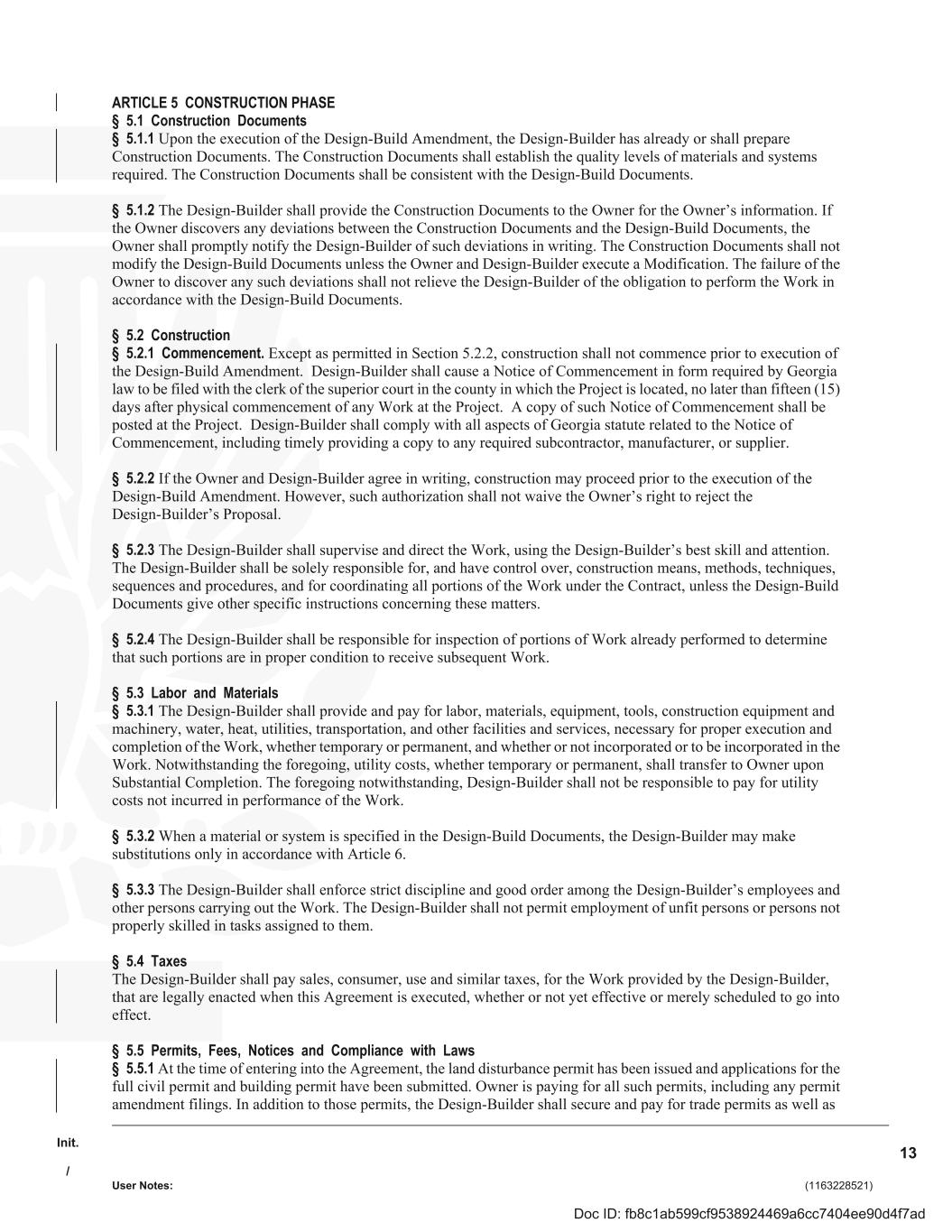 ARTICLE 5 CONSTRUCTION PHASE
§ 5.1 Construction Documents
§ 5.1.1 Upon the execution of the Design-Build Amendment, the Design-Builder has already or shall prepare Construction Documents. The Construction Documents shall establish the quality levels of materials and systems required. The Construction Documents shall be consistent with the Design-Build Documents.

§ 5.1.2 The Design-Builder shall provide the Construction Documents to the Owner for the Owner's information. If the Owner discovers any deviations between the Construction Documents and the Design-Build Documents, the Owner shall promptly notify the Design-Builder of such deviations in writing. The Construction Documents shall not modify the Design-Build Documents unless the Owner and Design-Builder execute a Modification. The failure of the Owner to discover any such deviations shall not relieve the Design-Builder of the obligation to perform the Work in accordance with the Design-Build Documents.

§ 5.2 Construction
§ 5.2.1 Commencement. Except as permitted in Section 5.2.2, construction shall not commence prior to execution of the Design-Build Amendment. Design-Builder shall cause a Notice of Commencement in form required by Georgia law to be filed with the clerk of the superior court in the county in which the Project is located, no later than fifteen (15) days after physical commencement of any Work at the Project. A copy of such Notice of Commencement shall be posted at the Project. Design-Builder shall comply with all aspects of Georgia statute related to the Notice of Commencement, including timely providing a copy to any required subcontractor, manufacturer, or supplier.

§ 5.2.2 If the Owner and Design-Builder agree in writing, construction may proceed prior to the execution of the Design-Build Amendment. However, such authorization shall not waive the Owner's right to reject the Design-Builder's Proposal.

§ 5.2.3 The Design-Builder shall supervise and direct the Work, using the Design-Builder's best skill and attention. The Design-Builder shall be solely responsible for, and have control over, construction means, methods, techniques, sequences and procedures, and for coordinating all portions of the Work under the Contract, unless the Design-Build Documents give other specific instructions concerning these matters.

§ 5.2.4 The Design-Builder shall be responsible for inspection of portions of Work already performed to determine that such portions are in proper condition to receive subsequent Work.

§ 5.3 Labor and Materials
§ 5.3.1 The Design-Builder shall provide and pay for labor, materials, equipment, tools, construction equipment and machinery, water, heat, utilities, transportation, and other facilities and services, necessary for proper execution and completion of the Work, whether temporary or permanent, and whether or not incorporated or to be incorporated in the Work. Notwithstanding the foregoing, utility costs, whether temporary or permanent, shall transfer to Owner upon Substantial Completion. The foregoing notwithstanding, Design-Builder shall not be responsible to pay for utility costs not incurred in performance of the Work.

§ 5.3.2 When a material or system is specified in the Design-Build Documents, the Design-Builder may make substitutions only in accordance with Article 6.

§ 5.3.3 The Design-Builder shall enforce strict discipline and good order among the Design-Builder's employees and other persons carrying out the Work. The Design-Builder shall not permit employment of unfit persons or persons not properly skilled in tasks assigned to them.

§ 5.4 Taxes
The Design-Builder shall pay sales, consumer, use and similar taxes, for the Work provided by the Design-Builder, that are legally enacted when this Agreement is executed, whether or not yet effective or merely scheduled to go into effect.

§ 5.5 Permits, Fees, Notices and Compliance with Laws
§ 5.5.1 At the time of entering into the Agreement, the land disturbance permit has been issued and applications for the full civil permit and building permit have been submitted. Owner is paying for all such permits, including any permit amendment filings. In addition to those permits, the Design-Builder shall secure and pay for trade permits as well as

Init.
/
13
User Notes:
(1163228521)
Doc ID: fb8c1ab599cf9538924469a6cc7404ee90d4f7ad